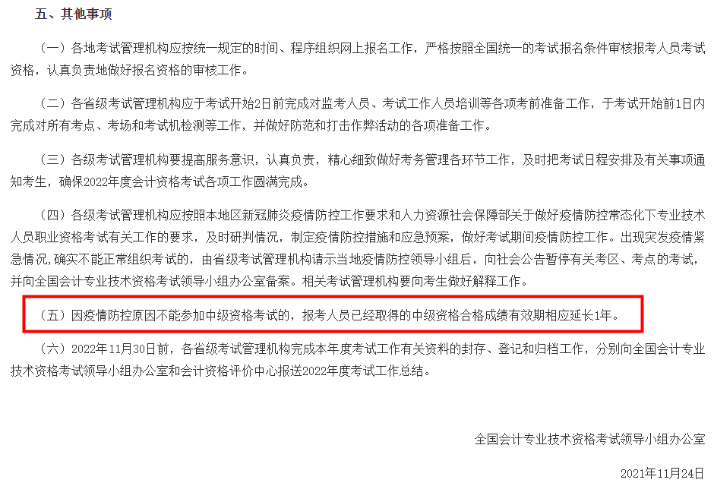 五、其他事项

（一）各地考试管理机构应按统一规定的时间、程序组织网上报名工作，严格按照全国统一的考试报名条件审核报考人员考试资格，认真负责地做好报名资格的审核工作。

（二）各省级考试管理机构应于考试开始2日前完成对监考人员、考试工作人员培训等各项考前准备工作，于考试开始前1日内完成对所有考点、考场和考试机检测等工作，并做好防范和打击作弊活动的各项准备工作。

（三）各级考试管理机构要提高服务意识，认真负责，精心细致做好考务管理各环节工作，及时把考试日程安排及有关事项通知考生，确保2022年度会计资格考试各项工作圆满完成。

（四）各级考试管理机构应按照本地区新冠肺炎疫情防控工作要求和人力资源社会保障部关于做好疫情防控常态化下专业技术人员职业资格考试有关工作的要求，及时研判情况，制定疫情防控措施和应急预案，做好考试期间疫情防控工作。出现突发疫情紧急情况，确实不能正常组织考试的，由省级考试管理机构请示当地疫情防控领导小组后，向社会公告暂停有关考区、考点的考试，并向全国会计专业技术资格考试领导小组办公室备案。相关考试管理机构要向考生做好解释工作。

（五）因疫情防控原因不能参加中级资格考试的，报考人员已经取得的中级资格合格成绩有效期相应延长1年。

（六）2022年11月30日前，各省级考试管理机构完成本年度考试工作有关资料的封存、登记和归档工作，分别向全国会计专业技术资格考试领导小组办公室和会计资格评价中心报送2022年度考试工作总结。

全国会计专业技术资格考试领导小组办公室

2021年11月24日